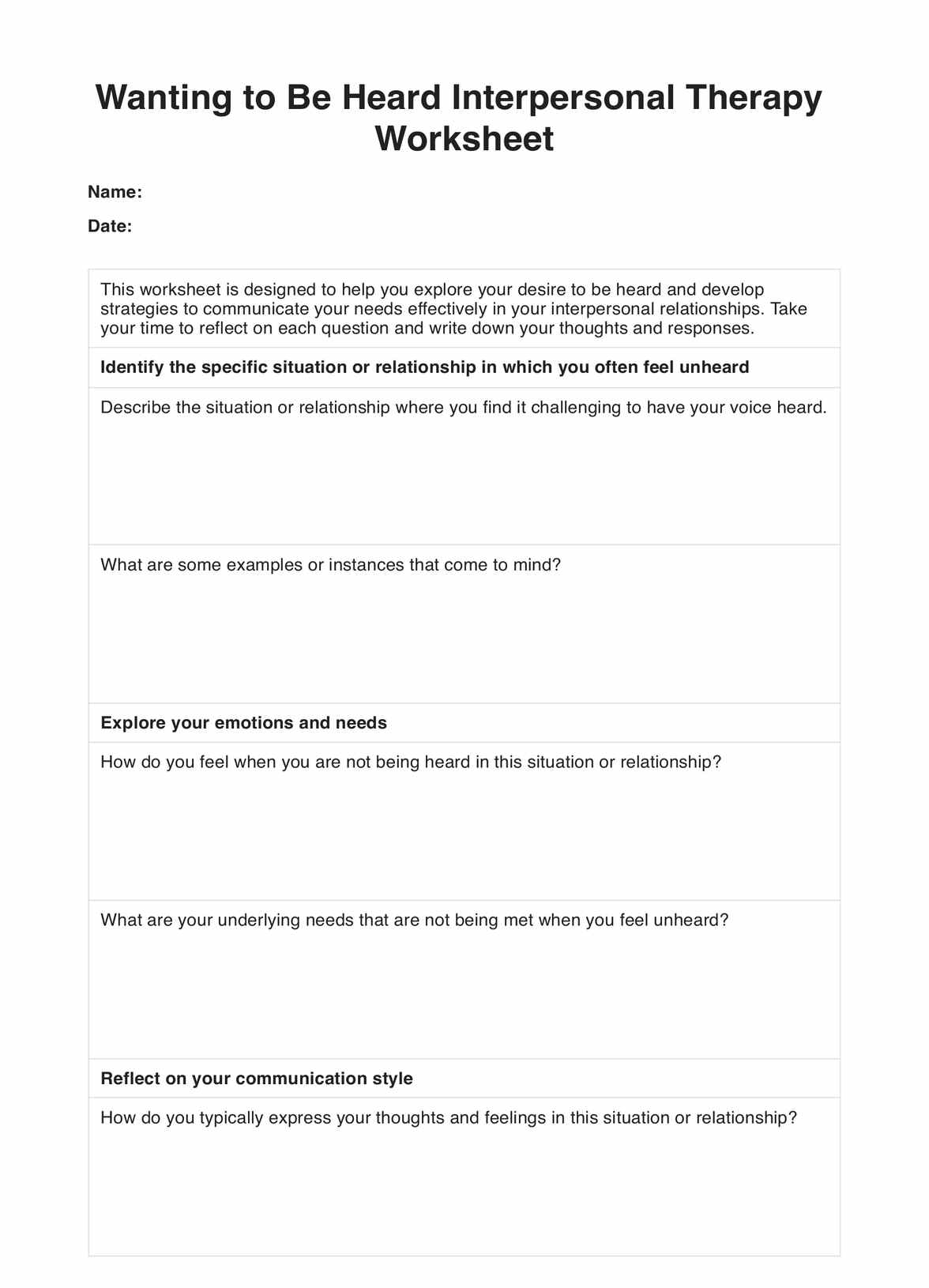 Wanting to Be Heard Interpersonal Therapy Worksheet

Name:

Date:

This worksheet is designed to help you explore your desire to be heard and develop strategies to communicate your needs effectively in your interpersonal relationships. Take your time to reflect on each question and write down your thoughts and responses.

Identify the specific situation or relationship in which you often feel unheard

Describe the situation or relationship where you find it challenging to have your voice heard.

What are some examples or instances that come to mind?

Explore your emotions and needs

How do you feel when you are not being heard in this situation or relationship?

What are your underlying needs that are not being met when you feel unheard?

Reflect on your communication style

How do you typically express your thoughts and feelings in this situation or relationship?